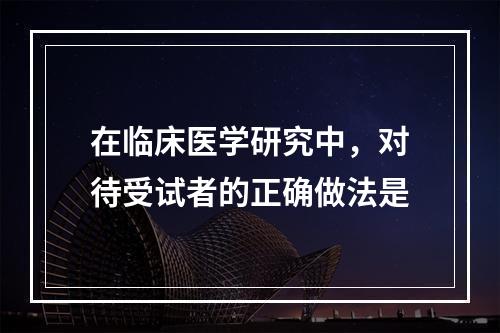 在临床医学研究中，对待受试者的正确做法是